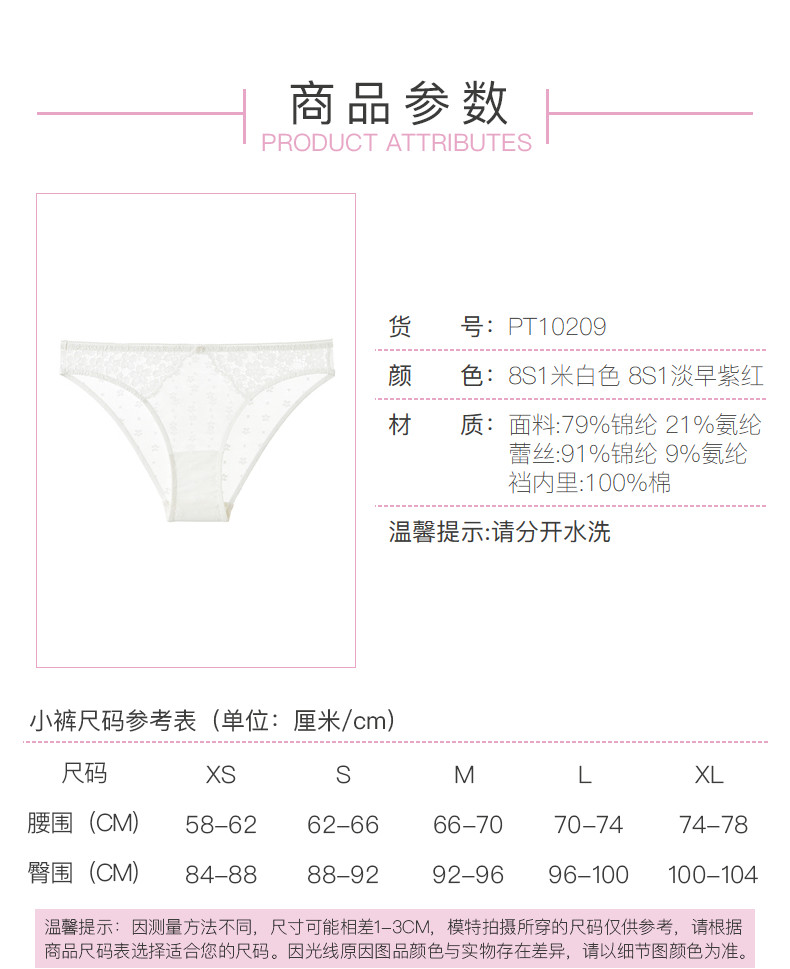 商品参数
PRODUCT ATTRIBUTES

货　　号：PT10209

颜　　色：8S1米白色 8S1淡早紫红

材　　质：面料:79%锦纶 21%氨纶
蕾丝:91%锦纶 9%氨纶
裆内里:100%棉

温馨提示:请分开水洗

小裤尺码参考表（单位：厘米/cm）

| 尺码 | XS | S | M | L | XL |
|---|---|---|---|---|---|
| 腰围（CM） | 58-62 | 62-66 | 66-70 | 70-74 | 74-78 |
| 臀围（CM） | 84-88 | 88-92 | 92-96 | 96-100 | 100-104 |

温馨提示：因测量方法不同，尺寸可能相差1-3CM，模特拍摄所穿的尺码仅供参考，请根据商品尺码表选择适合您的尺码。因光线原因图品颜色与实物存在差异，请以细节图颜色为准。